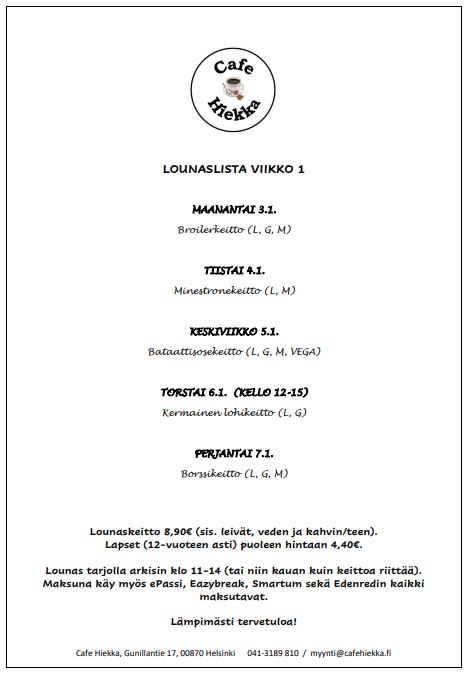 Cafe
Hiekka

LOUNASLISTA VIIKKO 1

MAANANTAI 3.1.
Broilerkeitto (L, G, M)

TIISTAI 4.1.
Minestronekeitto (L, M)

KESKIVIIKKO 5.1.
Bataattisosekeitto (L, G, M, VEGA)

TORSTAI 6.1. (KELLO 12-15)
Kermainen lohikeitto (L, G)

PERJANTAI 7.1.
Borssikeitto (L, G, M)

Lounaskeitto 8,90€ (sis. leivät, veden ja kahvin/teen).
Lapset (12-vuoteen asti) puoleen hintaan 4,40€.

Lounas tarjolla arkisin klo 11-14 (tai niin kauan kuin keittoa riittää).
Maksuna käy myös ePassi, Eazybreak, Smartum sekä Edenredin kaikki maksutavat.

Lämpimästi tervetuloa!

Cafe Hiekka, Gunillantie 17, 00870 Helsinki 041-3189 810 / myynti@cafehiekka.fi